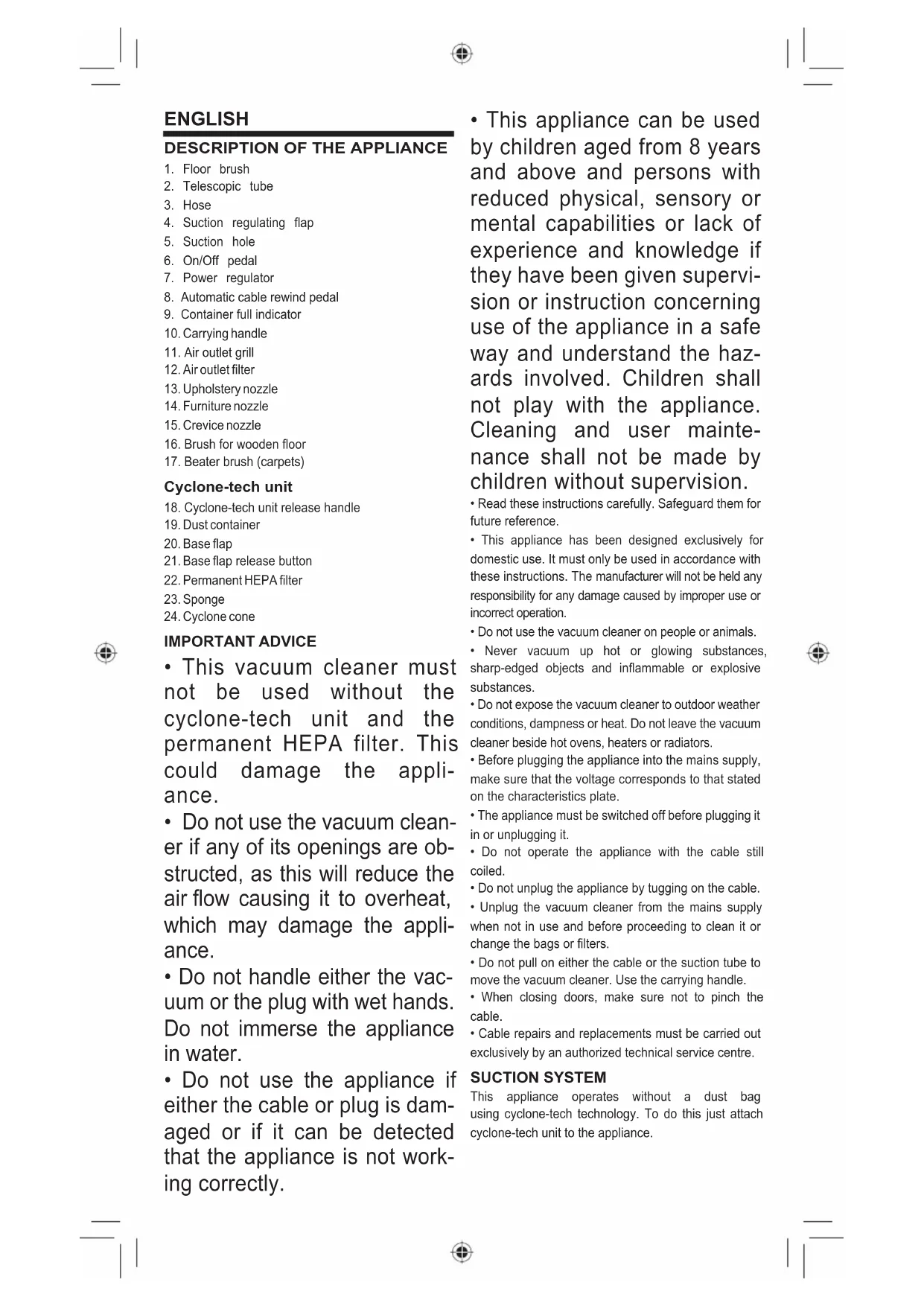 ENGLISH

DESCRIPTION OF THE APPLIANCE

1. Floor brush
2. Telescopic tube
3. Hose
4. Suction regulating flap
5. Suction hole
6. On/Off pedal
7. Power regulator
8. Automatic cable rewind pedal
9. Container full indicator
10. Carrying handle
11. Air outlet grill
12. Air outlet filter
13. Upholstery nozzle
14. Furniture nozzle
15. Crevice nozzle
16. Brush for wooden floor
17. Beater brush (carpets)

Cyclone-tech unit

18. Cyclone-tech unit release handle
19. Dust container
20. Base flap
21. Base flap release button
22. Permanent HEPA filter
23. Sponge
24. Cyclone cone

IMPORTANT ADVICE

• This vacuum cleaner must not be used without the cyclone-tech unit and the permanent HEPA filter. This could damage the appliance.

• Do not use the vacuum cleaner if any of its openings are obstructed, as this will reduce the air flow causing it to overheat, which may damage the appliance.

• Do not handle either the vacuum or the plug with wet hands. Do not immerse the appliance in water.

• Do not use the appliance if either the cable or plug is damaged or if it can be detected that the appliance is not working correctly.

• This appliance can be used by children aged from 8 years and above and persons with reduced physical, sensory or mental capabilities or lack of experience and knowledge if they have been given supervision or instruction concerning use of the appliance in a safe way and understand the hazards involved. Children shall not play with the appliance. Cleaning and user maintenance shall not be made by children without supervision.

• Read these instructions carefully. Safeguard them for future reference.

• This appliance has been designed exclusively for domestic use. It must only be used in accordance with these instructions. The manufacturer will not be held any responsibility for any damage caused by improper use or incorrect operation.

• Do not use the vacuum cleaner on people or animals.

• Never vacuum up hot or glowing substances, sharp-edged objects and inflammable or explosive substances.

• Do not expose the vacuum cleaner to outdoor weather conditions, dampness or heat. Do not leave the vacuum cleaner beside hot ovens, heaters or radiators.

• Before plugging the appliance into the mains supply, make sure that the voltage corresponds to that stated on the characteristics plate.

• The appliance must be switched off before plugging it in or unplugging it.

• Do not operate the appliance with the cable still coiled.

• Do not unplug the appliance by tugging on the cable.

• Unplug the vacuum cleaner from the mains supply when not in use and before proceeding to clean it or change the bags or filters.

• Do not pull on either the cable or the suction tube to move the vacuum cleaner. Use the carrying handle.

• When closing doors, make sure not to pinch the cable.

• Cable repairs and replacements must be carried out exclusively by an authorized technical service centre.

SUCTION SYSTEM

This appliance operates without a dust bag using cyclone-tech technology. To do this just attach cyclone-tech unit to the appliance.